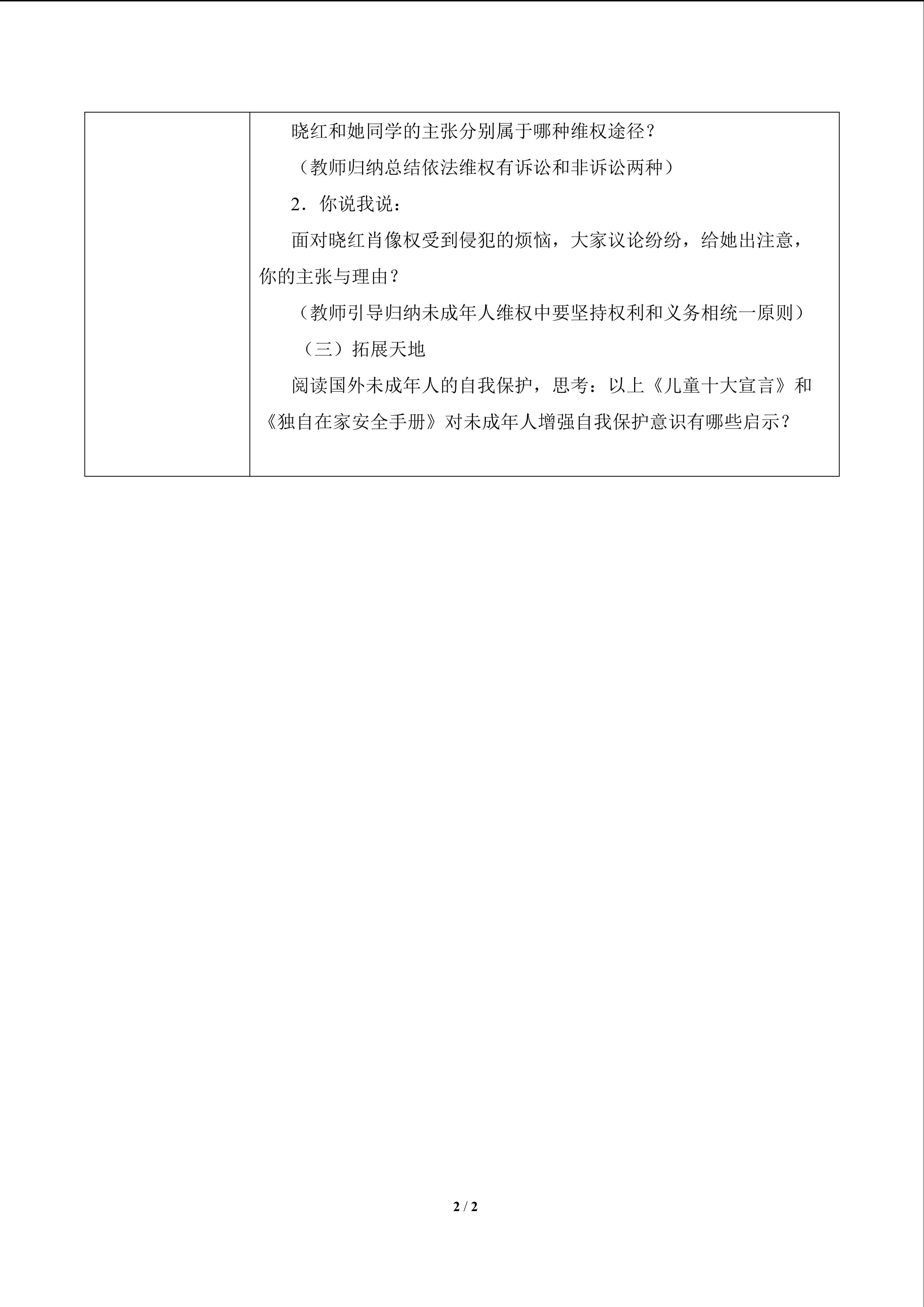 晓红和她同学的主张分别属于哪种维权途径？

（教师归纳总结依法维权有诉讼和非诉讼两种）

2．你说我说：

面对晓红肖像权受到侵犯的烦恼，大家议论纷纷，给她出注意，你的主张与理由？

（教师引导归纳未成年人维权中要坚持权利和义务相统一原则）

（三）拓展天地

阅读国外未成年人的自我保护，思考：以上《儿童十大宣言》和《独自在家安全手册》对未成年人增强自我保护意识有哪些启示？

2 / 2